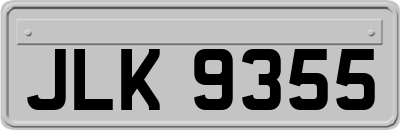 JLK 9355